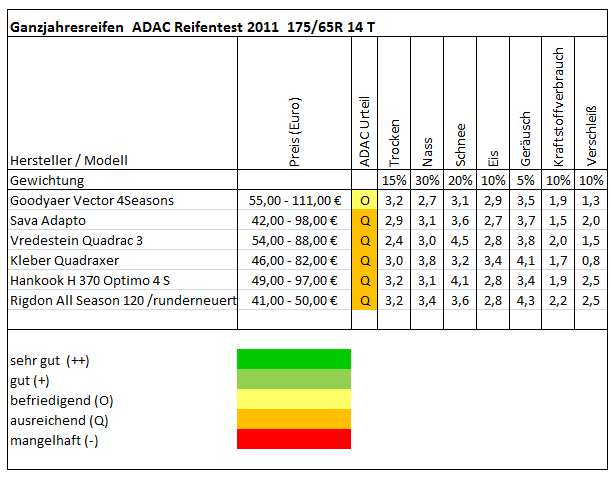 Ganzjahresreifen ADAC Reifentest 2011 175/65R 14 T

| Hersteller / Modell | Preis (Euro) | ADAC Urteil | Trocken | Nass | Schnee | Eis | Geräusch | Kraftstoffverbrauch | Verschleiß |
|---|---|---|---|---|---|---|---|---|---|
| Gewichtung | | | 15% | 30% | 20% | 10% | 5% | 10% | 10% |
| Goodyaer Vector 4Seasons | 55,00 - 111,00 € | O | 3,2 | 2,7 | 3,1 | 2,9 | 3,5 | 1,9 | 1,3 |
| Sava Adapto | 42,00 - 98,00 € | Q | 2,9 | 3,1 | 3,6 | 2,7 | 3,7 | 1,5 | 2,0 |
| Vredestein Quadrac 3 | 54,00 - 88,00 € | Q | 2,4 | 3,0 | 4,5 | 2,8 | 3,8 | 2,0 | 1,5 |
| Kleber Quadraxer | 46,00 - 82,00 € | Q | 3,0 | 3,8 | 3,2 | 3,4 | 4,1 | 1,7 | 0,8 |
| Hankook H 370 Optimo 4 S | 49,00 - 97,00 € | Q | 3,2 | 3,1 | 4,1 | 2,8 | 3,4 | 1,9 | 2,5 |
| Rigdon All Season 120 /runderneuert | 41,00 - 50,00 € | Q | 3,2 | 3,4 | 3,6 | 2,8 | 4,3 | 2,2 | 2,5 |

sehr gut (++)
gut (+)
befriedigend (O)
ausreichend (Q)
mangelhaft (-)